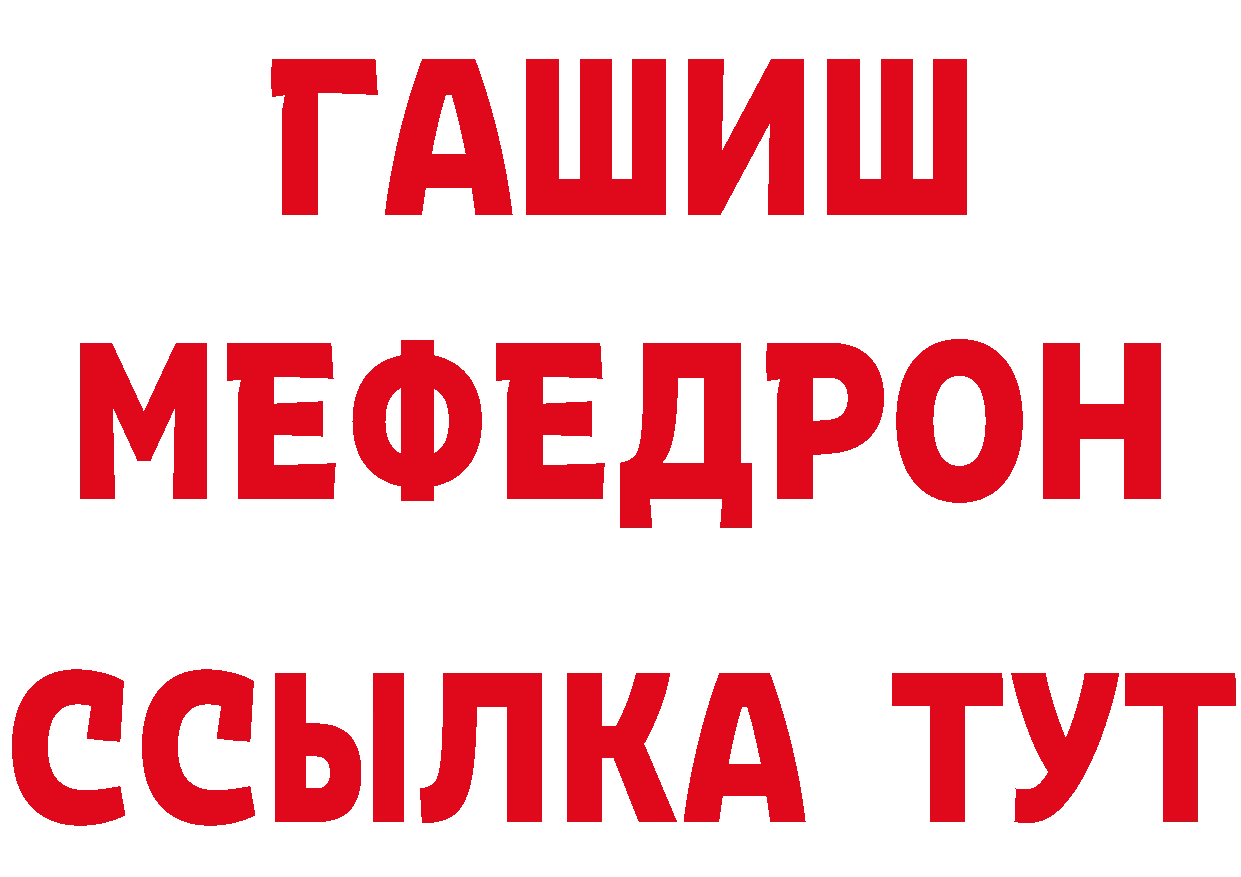 ГАШИШ
МЕФЕДРОН
ССЫЛКА ТУТ